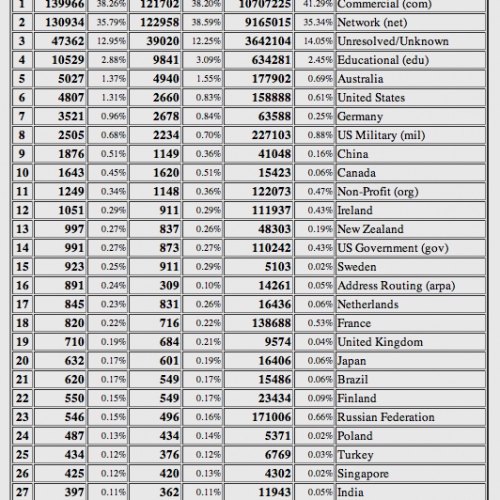 | 1 | 139966 | 38.26% | 121702 | 38.20% | 10707225 | 41.29% | Commercial (com) |
|---|---|---|---|---|---|---|---|
| 2 | 130934 | 35.79% | 122958 | 38.59% | 9165015 | 35.34% | Network (net) |
| 3 | 47362 | 12.95% | 39020 | 12.25% | 3642104 | 14.05% | Unresolved/Unknown |
| 4 | 10529 | 2.88% | 9841 | 3.09% | 634281 | 2.45% | Educational (edu) |
| 5 | 5027 | 1.37% | 4940 | 1.55% | 177902 | 0.69% | Australia |
| 6 | 4807 | 1.31% | 2660 | 0.83% | 158888 | 0.61% | United States |
| 7 | 3521 | 0.96% | 2678 | 0.84% | 63588 | 0.25% | Germany |
| 8 | 2505 | 0.68% | 2234 | 0.70% | 227103 | 0.88% | US Military (mil) |
| 9 | 1876 | 0.51% | 1149 | 0.36% | 41048 | 0.16% | China |
| 10 | 1643 | 0.45% | 1620 | 0.51% | 15423 | 0.06% | Canada |
| 11 | 1249 | 0.34% | 1148 | 0.36% | 122073 | 0.47% | Non-Profit (org) |
| 12 | 1051 | 0.29% | 911 | 0.29% | 111937 | 0.43% | Ireland |
| 13 | 997 | 0.27% | 837 | 0.26% | 48303 | 0.19% | New Zealand |
| 14 | 991 | 0.27% | 873 | 0.27% | 110242 | 0.43% | US Government (gov) |
| 15 | 923 | 0.25% | 911 | 0.29% | 5103 | 0.02% | Sweden |
| 16 | 891 | 0.24% | 309 | 0.10% | 14261 | 0.05% | Address Routing (arpa) |
| 17 | 845 | 0.23% | 831 | 0.26% | 16436 | 0.06% | Netherlands |
| 18 | 820 | 0.22% | 716 | 0.22% | 138688 | 0.53% | France |
| 19 | 710 | 0.19% | 684 | 0.21% | 9574 | 0.04% | United Kingdom |
| 20 | 632 | 0.17% | 601 | 0.19% | 16406 | 0.06% | Japan |
| 21 | 620 | 0.17% | 549 | 0.17% | 15486 | 0.06% | Brazil |
| 22 | 550 | 0.15% | 549 | 0.17% | 23434 | 0.09% | Finland |
| 23 | 546 | 0.15% | 496 | 0.16% | 171006 | 0.66% | Russian Federation |
| 24 | 487 | 0.13% | 434 | 0.14% | 5371 | 0.02% | Poland |
| 25 | 434 | 0.12% | 376 | 0.12% | 6769 | 0.03% | Turkey |
| 26 | 425 | 0.12% | 420 | 0.13% | 4302 | 0.02% | Singapore |
| 27 | 397 | 0.11% | 362 | 0.11% | 11943 | 0.05% | India |